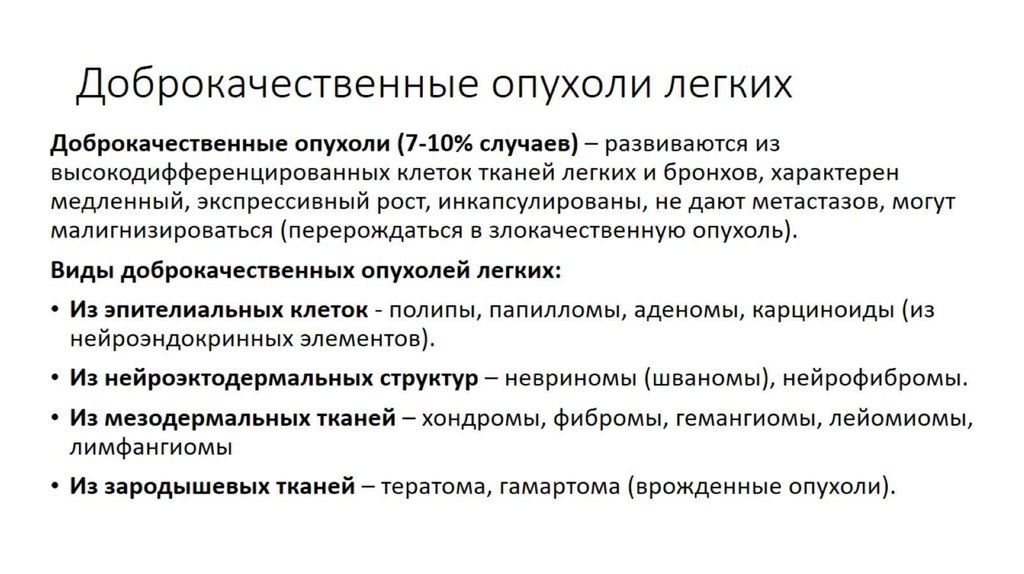 Доброкачественные опухоли легких

Доброкачественные опухоли (7-10% случаев) – развиваются из высокодифференцированных клеток тканей легких и бронхов, характерен медленный, экспрессивный рост, инкапсулированы, не дают метастазов, могут малигнизироваться (перерождаться в злокачественную опухоль).

Виды доброкачественных опухолей легких:

• Из эпителиальных клеток - полипы, папилломы, аденомы, карциноиды (из нейроэндокринных элементов).

• Из нейроэктодермальных структур – невриномы (шваномы), нейрофибромы.

• Из мезодермальных тканей – хондромы, фибромы, гемангиомы, лейомиомы, лимфангиомы

• Из зародышевых тканей – тератома, гамартома (врожденные опухоли).